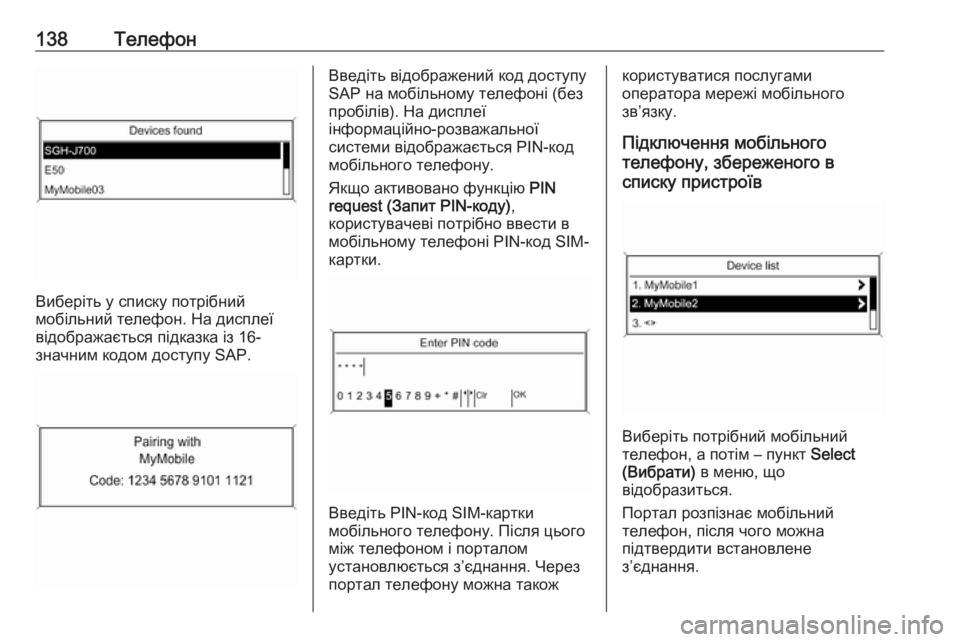 138 Телефон

Devices found
SGH-J700
E50
MyMobile03

Виберіть у списку потрібний мобільний телефон. На дисплеї відображається підказка із 16-значним кодом доступу SAP.

Pairing with
MyMobile
Code: 1234 5678 9101 1121

Введіть відображений код доступу SAP на мобільному телефоні (без пробілів). На дисплеї інформаційно-розважальної системи відображається PIN-код мобільного телефону.

Якщо активовано функцію PIN request (Запит PIN-коду), користувачеві потрібно ввести в мобільному телефоні PIN-код SIM-картки.

Enter PIN code
* * * *
0 1 2 3 4 5 6 7 8 9 + * # Clr OK

Введіть PIN-код SIM-картки мобільного телефону. Після цього між телефоном і порталом установлюється з'єднання. Через портал телефону можна також користуватися послугами оператора мережі мобільного зв'язку.

Підключення мобільного телефону, збереженого в списку пристроїв

Device list
1. MyMobile1
2. MyMobile2
3. <>

Виберіть потрібний мобільний телефон, а потім – пункт Select (Вибрати) в меню, що відобразиться.

Портал розпізнає мобільний телефон, після чого можна підтвердити встановлене з'єднання.

carmanualsonline.info